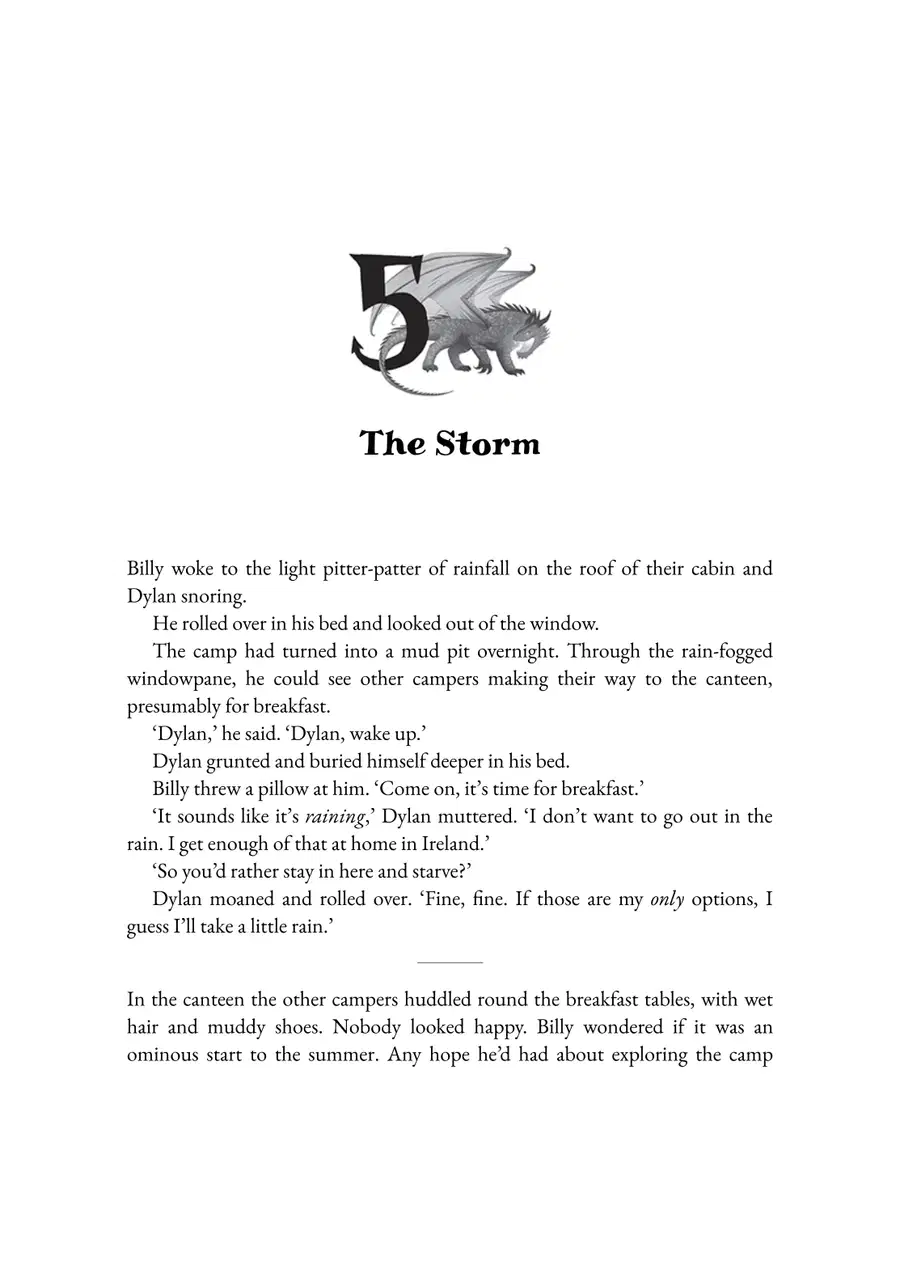 5

The Storm

Billy woke to the light pitter-patter of rainfall on the roof of their cabin and Dylan snoring.

He rolled over in his bed and looked out of the window.

The camp had turned into a mud pit overnight. Through the rain-fogged windowpane, he could see other campers making their way to the canteen, presumably for breakfast.

'Dylan,' he said. 'Dylan, wake up.'

Dylan grunted and buried himself deeper in his bed.

Billy threw a pillow at him. 'Come on, it's time for breakfast.'

'It sounds like it's raining,' Dylan muttered. 'I don't want to go out in the rain. I get enough of that at home in Ireland.'

'So you'd rather stay in here and starve?'

Dylan moaned and rolled over. 'Fine, fine. If those are my only options, I guess I'll take a little rain.'

In the canteen the other campers huddled round the breakfast tables, with wet hair and muddy shoes. Nobody looked happy. Billy wondered if it was an ominous start to the summer. Any hope he'd had about exploring the camp